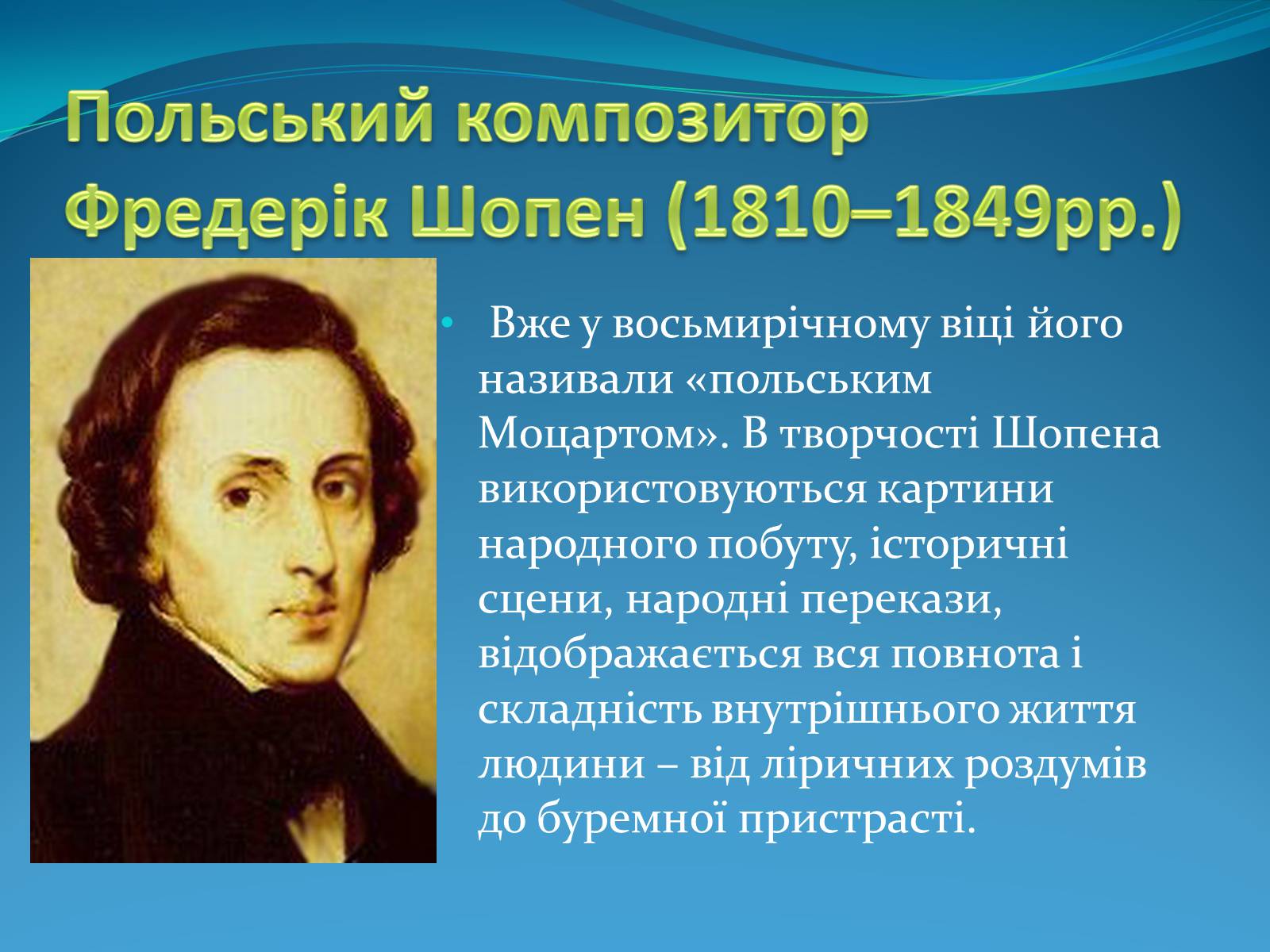 Польський композитор Фредерік Шопен (1810–1849рр.)

• Вже у восьмирічному віці його називали «польським Моцартом». В творчості Шопена використовуються картини народного побуту, історичні сцени, народні перекази, відображається вся повнота і складність внутрішнього життя людини – від ліричних роздумів до буремної пристрасті.